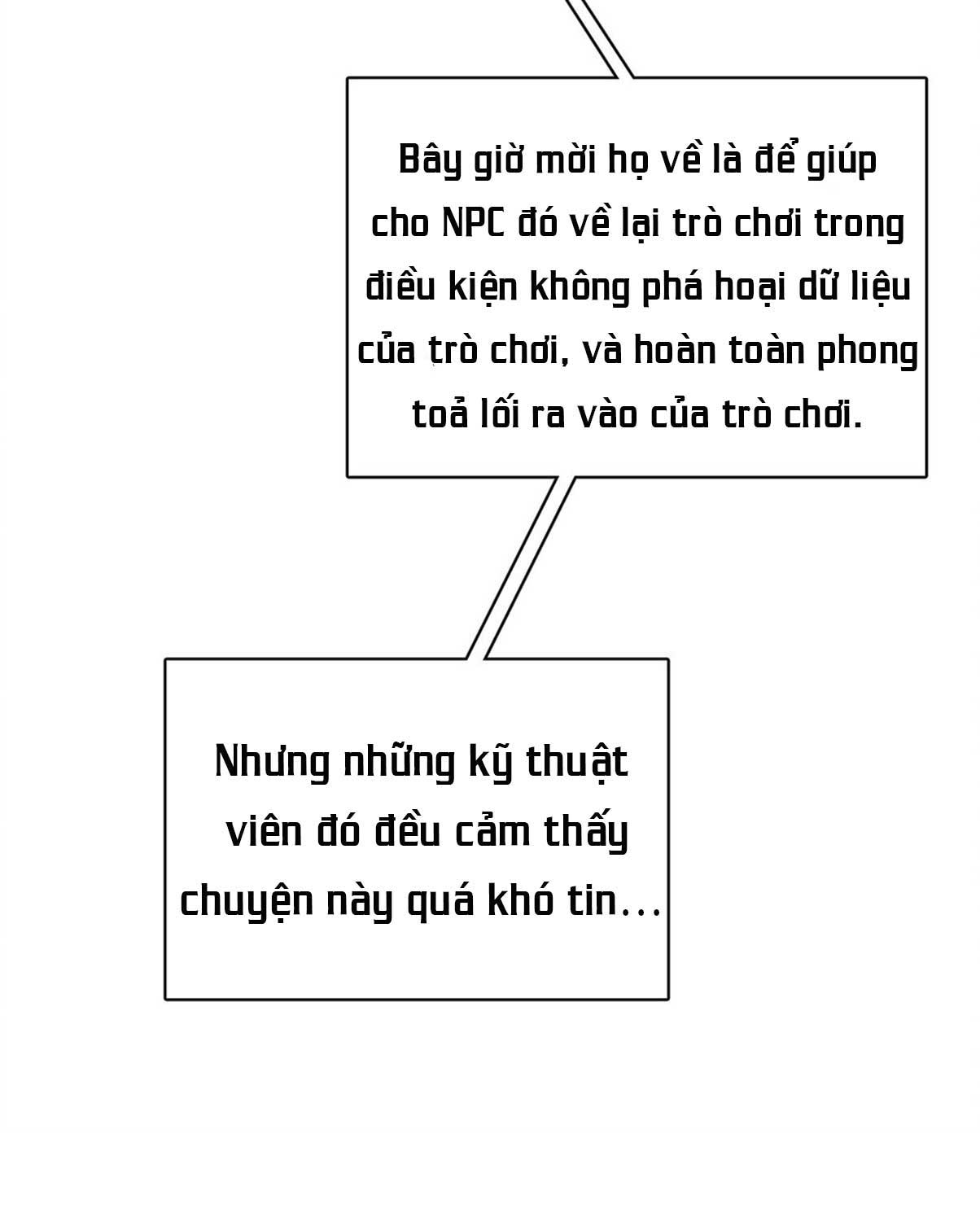 Bây giờ mời họ về là để giúp cho NPC đó về lại trò chơi trong điều kiện không phá hoại dữ liệu của trò chơi, và hoàn toàn phong toả lối ra vào của trò chơi.

Nhưng những kỹ thuật viên đó đều cảm thấy chuyện này quá khó tin…